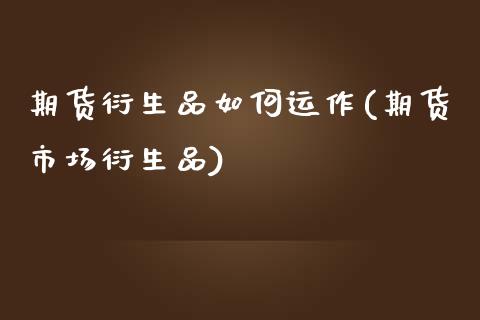 期货衍生品如何运作(期货市场衍生品)